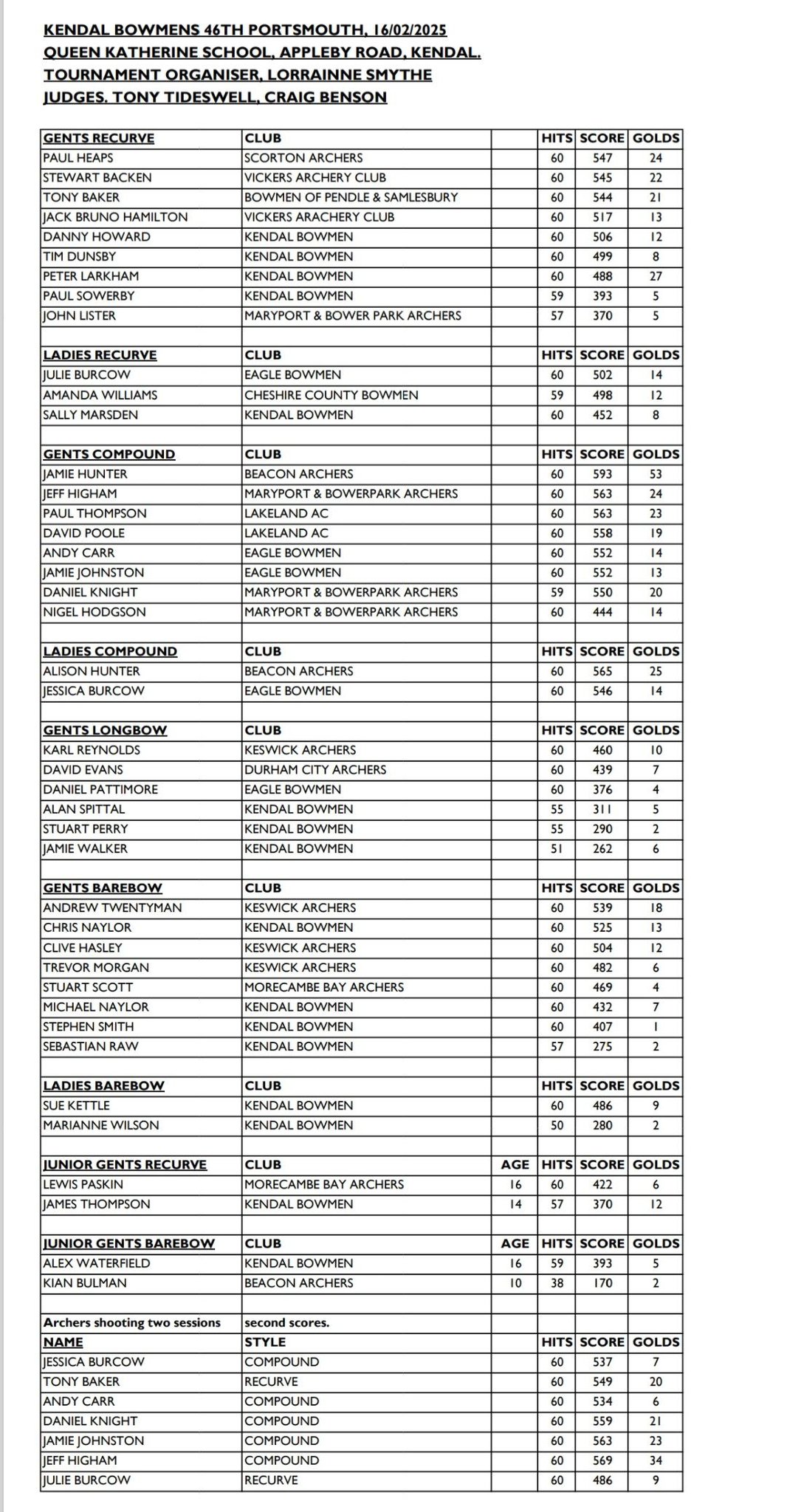 KENDAL BOWMENS 46TH PORTSMOUTH, 16/02/2025
QUEEN KATHERINE SCHOOL, APPLEBY ROAD, KENDAL.
TOURNAMENT ORGANISER, LORRAINNE SMYTHE
JUDGES. TONY TIDESWELL, CRAIG BENSON

| GENTS RECURVE | CLUB | | HITS | SCORE | GOLDS |
|---|---|---|---|---|---|
| PAUL HEAPS | SCORTON ARCHERS | | 60 | 547 | 24 |
| STEWART BACKEN | VICKERS ARCHERY CLUB | | 60 | 545 | 22 |
| TONY BAKER | BOWMEN OF PENDLE & SAMLESBURY | | 60 | 544 | 21 |
| JACK BRUNO HAMILTON | VICKERS ARACHERY CLUB | | 60 | 517 | 13 |
| DANNY HOWARD | KENDAL BOWMEN | | 60 | 506 | 12 |
| TIM DUNSBY | KENDAL BOWMEN | | 60 | 499 | 8 |
| PETER LARKHAM | KENDAL BOWMEN | | 60 | 488 | 27 |
| PAUL SOWERBY | KENDAL BOWMEN | | 59 | 393 | 5 |
| JOHN LISTER | MARYPORT & BOWER PARK ARCHERS | | 57 | 370 | 5 |
| | | | | | |
| LADIES RECURVE | CLUB | | HITS | SCORE | GOLDS |
| JULIE BURCOW | EAGLE BOWMEN | | 60 | 502 | 14 |
| AMANDA WILLIAMS | CHESHIRE COUNTY BOWMEN | | 59 | 498 | 12 |
| SALLY MARSDEN | KENDAL BOWMEN | | 60 | 452 | 8 |
| | | | | | |
| GENTS COMPOUND | CLUB | | HITS | SCORE | GOLDS |
| JAMIE HUNTER | BEACON ARCHERS | | 60 | 593 | 53 |
| JEFF HIGHAM | MARYPORT & BOWERPARK ARCHERS | | 60 | 563 | 24 |
| PAUL THOMPSON | LAKELAND AC | | 60 | 563 | 23 |
| DAVID POOLE | LAKELAND AC | | 60 | 558 | 19 |
| ANDY CARR | EAGLE BOWMEN | | 60 | 552 | 14 |
| JAMIE JOHNSTON | EAGLE BOWMEN | | 60 | 552 | 13 |
| DANIEL KNIGHT | MARYPORT & BOWERPARK ARCHERS | | 59 | 550 | 20 |
| NIGEL HODGSON | MARYPORT & BOWERPARK ARCHERS | | 60 | 444 | 14 |
| | | | | | |
| LADIES COMPOUND | CLUB | | HITS | SCORE | GOLDS |
| ALISON HUNTER | BEACON ARCHERS | | 60 | 565 | 25 |
| JESSICA BURCOW | EAGLE BOWMEN | | 60 | 546 | 14 |
| | | | | | |
| GENTS LONGBOW | CLUB | | HITS | SCORE | GOLDS |
| KARL REYNOLDS | KESWICK ARCHERS | | 60 | 460 | 10 |
| DAVID EVANS | DURHAM CITY ARCHERS | | 60 | 439 | 7 |
| DANIEL PATTIMORE | EAGLE BOWMEN | | 60 | 376 | 4 |
| ALAN SPITTAL | KENDAL BOWMEN | | 55 | 311 | 5 |
| STUART PERRY | KENDAL BOWMEN | | 55 | 290 | 2 |
| JAMIE WALKER | KENDAL BOWMEN | | 51 | 262 | 6 |
| | | | | | |
| GENTS BAREBOW | CLUB | | HITS | SCORE | GOLDS |
| ANDREW TWENTYMAN | KESWICK ARCHERS | | 60 | 539 | 18 |
| CHRIS NAYLOR | KENDAL BOWMEN | | 60 | 525 | 13 |
| CLIVE HASLEY | KESWICK ARCHERS | | 60 | 504 | 12 |
| TREVOR MORGAN | KESWICK ARCHERS | | 60 | 482 | 6 |
| STUART SCOTT | MORECAMBE BAY ARCHERS | | 60 | 469 | 4 |
| MICHAEL NAYLOR | KENDAL BOWMEN | | 60 | 432 | 7 |
| STEPHEN SMITH | KENDAL BOWMEN | | 60 | 407 | 1 |
| SEBASTIAN RAW | KENDAL BOWMEN | | 57 | 275 | 2 |
| | | | | | |
| LADIES BAREBOW | CLUB | | HITS | SCORE | GOLDS |
| SUE KETTLE | KENDAL BOWMEN | | 60 | 486 | 9 |
| MARIANNE WILSON | KENDAL BOWMEN | | 50 | 280 | 2 |
| | | | | | |
| JUNIOR GENTS RECURVE | CLUB | AGE | HITS | SCORE | GOLDS |
| LEWIS PASKIN | MORECAMBE BAY ARCHERS | 16 | 60 | 422 | 6 |
| JAMES THOMPSON | KENDAL BOWMEN | 14 | 57 | 370 | 12 |
| | | | | | |
| JUNIOR GENTS BAREBOW | CLUB | AGE | HITS | SCORE | GOLDS |
| ALEX WATERFIELD | KENDAL BOWMEN | 16 | 59 | 393 | 5 |
| KIAN BULMAN | BEACON ARCHERS | 10 | 38 | 170 | 2 |
| | | | | | |
| Archers shooting two sessions | second scores. | | | | |
| NAME | STYLE | | HITS | SCORE | GOLDS |
| JESSICA BURCOW | COMPOUND | | 60 | 537 | 7 |
| TONY BAKER | RECURVE | | 60 | 549 | 20 |
| ANDY CARR | COMPOUND | | 60 | 534 | 6 |
| DANIEL KNIGHT | COMPOUND | | 60 | 559 | 21 |
| JAMIE JOHNSTON | COMPOUND | | 60 | 563 | 23 |
| JEFF HIGHAM | COMPOUND | | 60 | 569 | 34 |
| JULIE BURCOW | RECURVE | | 60 | 486 | 9 |